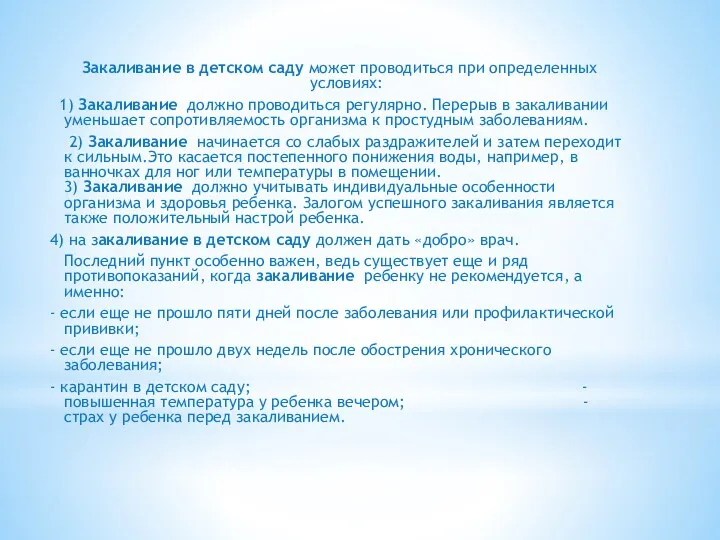 Закаливание в детском саду может проводиться при определенных условиях:

1) Закаливание должно проводиться регулярно. Перерыв в закаливании уменьшает сопротивляемость организма к простудным заболеваниям.

2) Закаливание начинается со слабых раздражителей и затем переходит к сильным.Это касается постепенного понижения воды, например, в ванночках для ног или температуры в помещении.
3) Закаливание должно учитывать индивидуальные особенности организма и здоровья ребенка. Залогом успешного закаливания является также положительный настрой ребенка.

4) на закаливание в детском саду должен дать «добро» врач.

Последний пункт особенно важен, ведь существует еще и ряд противопоказаний, когда закаливание ребенку не рекомендуется, а именно:

- если еще не прошло пяти дней после заболевания или профилактической прививки;

- если еще не прошло двух недель после обострения хронического заболевания;

- карантин в детском саду; - повышенная температура у ребенка вечером; - страх у ребенка перед закаливанием.